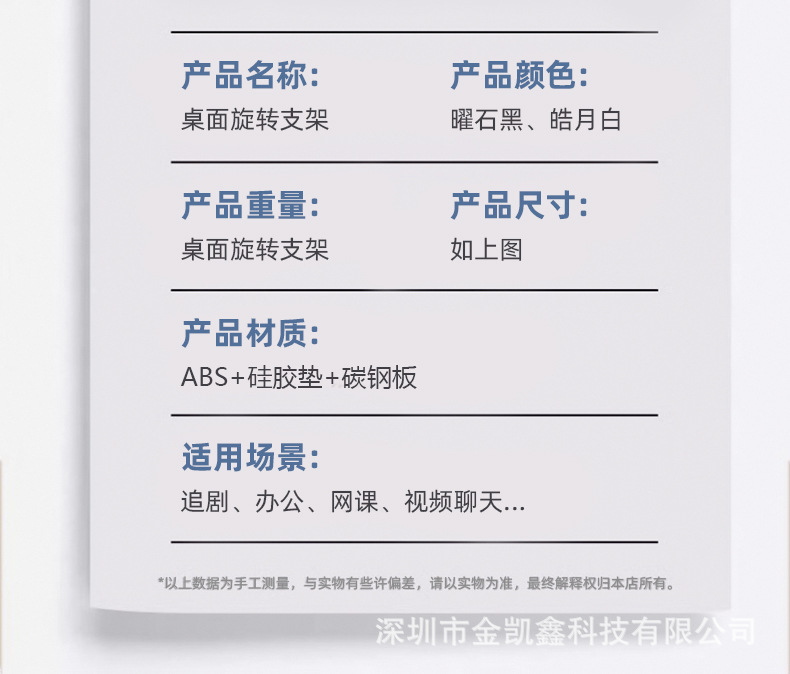 产品名称:
桌面旋转支架

产品颜色:
曜石黑、皓月白

产品重量:
桌面旋转支架

产品尺寸:
如上图

产品材质:
ABS+硅胶垫+碳钢板

适用场景:
追剧、办公、网课、视频聊天...

*以上数据为手工测量，与实物有些许偏差，请以实物为准，最终解释权归本店所有。

深圳市金凯鑫科技有限公司